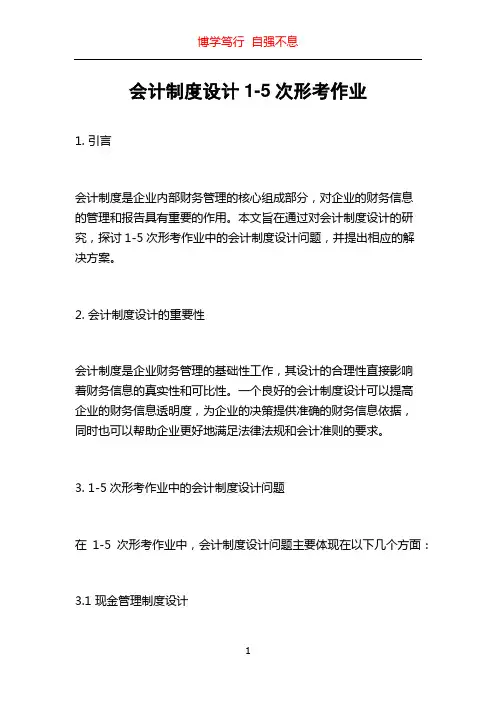 博学笃行 自强不息

会计制度设计 1-5 次形考作业

1. 引言

会计制度是企业内部财务管理的核心组成部分，对企业的财务信息的管理和报告具有重要的作用。本文旨在通过对会计制度设计的研究，探讨 1-5 次形考作业中的会计制度设计问题，并提出相应的解决方案。

2. 会计制度设计的重要性

会计制度是企业财务管理的基础性工作，其设计的合理性直接影响着财务信息的真实性和可比性。一个良好的会计制度设计可以提高企业的财务信息透明度，为企业的决策提供准确的财务信息依据，同时也可以帮助企业更好地满足法律法规和会计准则的要求。

3. 1-5 次形考作业中的会计制度设计问题

在 1-5 次形考作业中，会计制度设计问题主要体现在以下几个方面：

3.1 现金管理制度设计

1